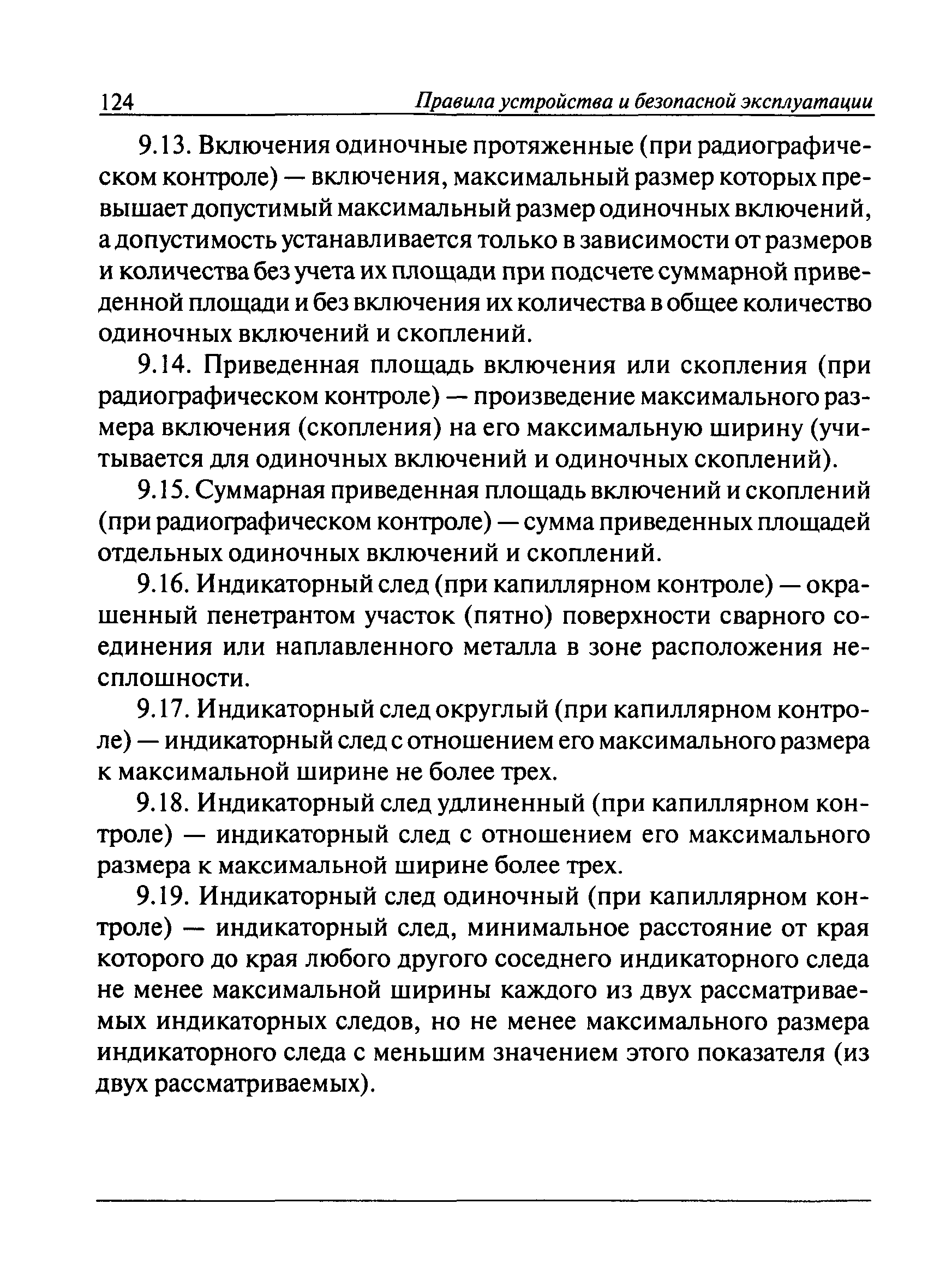 124 Правила устройства и безопасной эксплуатации

9.13. Включения одиночные протяженные (при радиографическом контроле) — включения, максимальный размер которых превышает допустимый максимальный размер одиночных включений, а допустимость устанавливается только в зависимости от размеров и количества без учета их площади при подсчете суммарной приведенной площади и без включения их количества в общее количество одиночных включений и скоплений.

9.14. Приведенная площадь включения или скопления (при радиографическом контроле) — произведение максимального размера включения (скопления) на его максимальную ширину (учитывается для одиночных включений и одиночных скоплений).

9.15. Суммарная приведенная площадь включений и скоплений (при радиографическом контроле) — сумма приведенных площадей отдельных одиночных включений и скоплений.

9.16. Индикаторный след (при капиллярном контроле) — окрашенный пенетрантом участок (пятно) поверхности сварного соединения или наплавленного металла в зоне расположения несплошности.

9.17. Индикаторный след округлый (при капиллярном контроле) — индикаторный след с отношением его максимального размера к максимальной ширине не более трех.

9.18. Индикаторный след удлиненный (при капиллярном контроле) — индикаторный след с отношением его максимального размера к максимальной ширине более трех.

9.19. Индикаторный след одиночный (при капиллярном контроле) — индикаторный след, минимальное расстояние от края которого до края любого другого соседнего индикаторного следа не менее максимальной ширины каждого из двух рассматриваемых индикаторных следов, но не менее максимального размера индикаторного следа с меньшим значением этого показателя (из двух рассматриваемых).